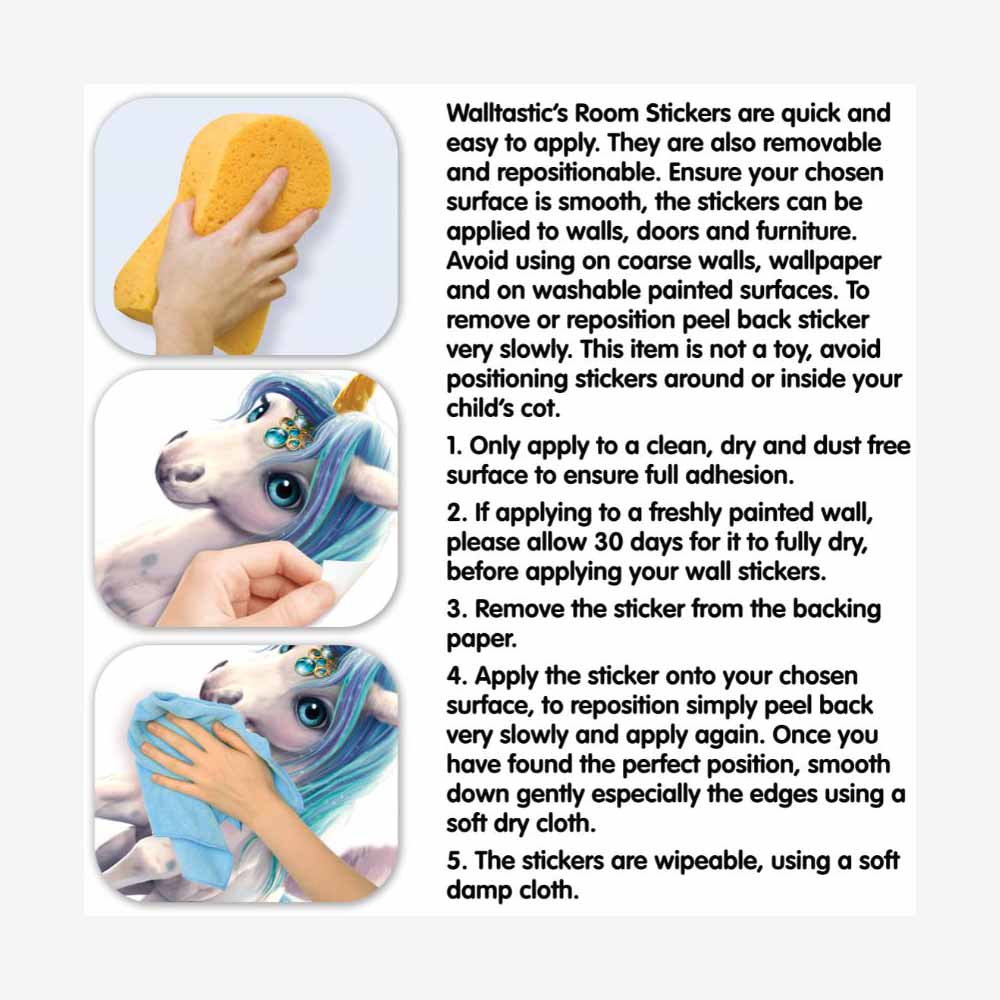 Walltastic's Room Stickers are quick and easy to apply. They are also removable and repositionable. Ensure your chosen surface is smooth, the stickers can be applied to walls, doors and furniture. Avoid using on coarse walls, wallpaper and on washable painted surfaces. To remove or reposition peel back sticker very slowly. This item is not a toy, avoid positioning stickers around or inside your child's cot.

1. Only apply to a clean, dry and dust free surface to ensure full adhesion.

2. If applying to a freshly painted wall, please allow 30 days for it to fully dry, before applying your wall stickers.

3. Remove the sticker from the backing paper.

4. Apply the sticker onto your chosen surface, to reposition simply peel back very slowly and apply again. Once you have found the perfect position, smooth down gently especially the edges using a soft dry cloth.

5. The stickers are wipeable, using a soft damp cloth.